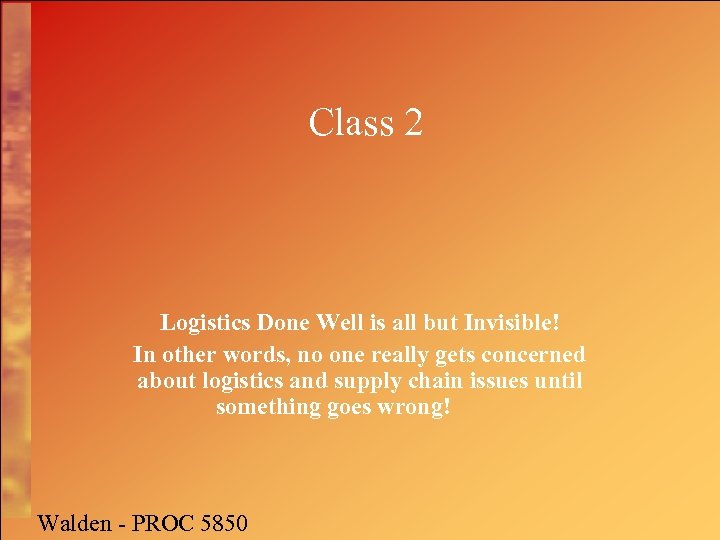 Class 2

Logistics Done Well is all but Invisible!

In other words, no one really gets concerned about logistics and supply chain issues until something goes wrong!

Walden - PROC 5850